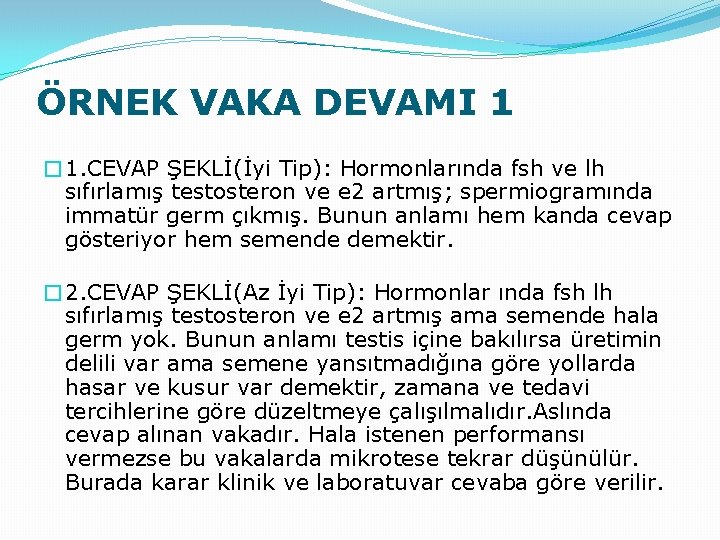 ÖRNEK VAKA DEVAMI 1

1.CEVAP ŞEKLİ(İyi Tip): Hormonlarında fsh ve lh sıfırlamış testosteron ve e2 artmış; spermiogramında immatür germ çıkmış. Bunun anlamı hem kanda cevap gösteriyor hem semende demektir.

2.CEVAP ŞEKLİ(Az İyi Tip): Hormonlar ında fsh lh sıfırlamış testosteron ve e2 artmış ama semende hala germ yok. Bunun anlamı testis içine bakılırsa üretimin delili var ama semene yansıtmadığına göre yollarda hasar ve kusur var demektir, zamana ve tedavi tercihlerine göre düzeltmeye çalışılmalıdır.Aslında cevap alınan vakadır. Hala istenen performansı vermezse bu vakalarda mikrotese tekrar düşünülür. Burada karar klinik ve laboratuvar cevaba göre verilir.